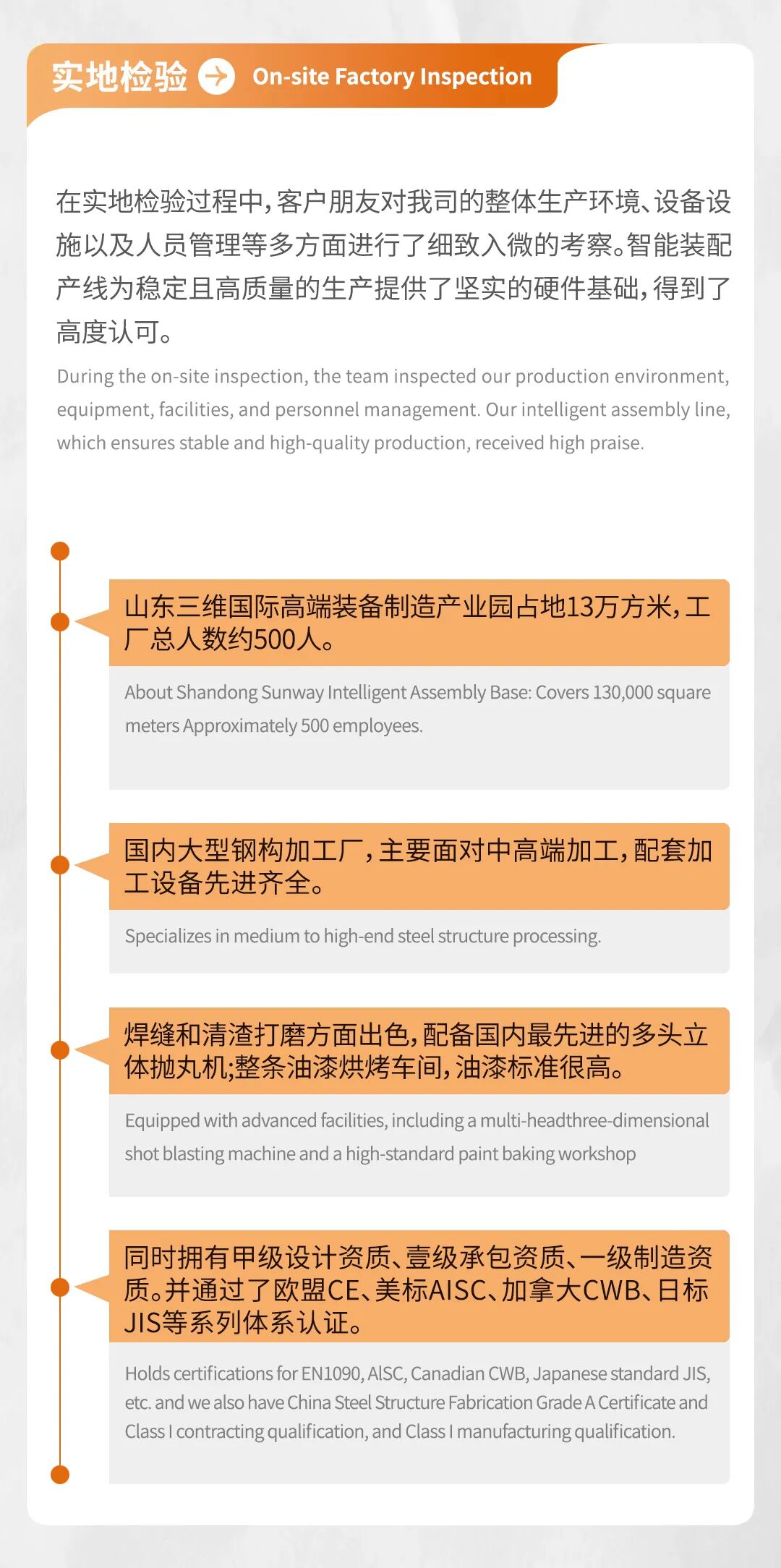 实地检验 On-site Factory Inspection

在实地检验过程中，客户朋友对我司的整体生产环境、设备设施以及人员管理等多方面进行了细致入微的考察。智能装配产线为稳定且高质量的生产提供了坚实的硬件基础，得到了高度认可。

During the on-site inspection, the team inspected our production environment, equipment, facilities, and personnel management. Our intelligent assembly line, which ensures stable and high-quality production, received high praise.

山东三维国际高端装备制造产业园占地13万方米，工厂总人数约500人。

About Shandong Sunway Intelligent Assembly Base: Covers 130,000 square meters Approximately 500 employees.

国内大型钢构加工厂，主要面对中高端加工，配套加工设备先进齐全。

Specializes in medium to high-end steel structure processing.

焊缝和清渣打磨方面出色，配备国内最先进的多头立体抛丸机;整条油漆烘烤车间，油漆标准很高。

Equipped with advanced facilities, including a multi-headthree-dimensional shot blasting machine and a high-standard paint baking workshop

同时拥有甲级设计资质、壹级承包资质、一级制造资质。并通过了欧盟CE、美标AISC、加拿大CWB、日标JIS等系列体系认证。

Holds certifications for EN1090, AISC, Canadian CWB, Japanese standard JIS, etc. and we also have China Steel Structure Fabrication Grade A Certificate and Class I contracting qualification, and Class I manufacturing qualification.